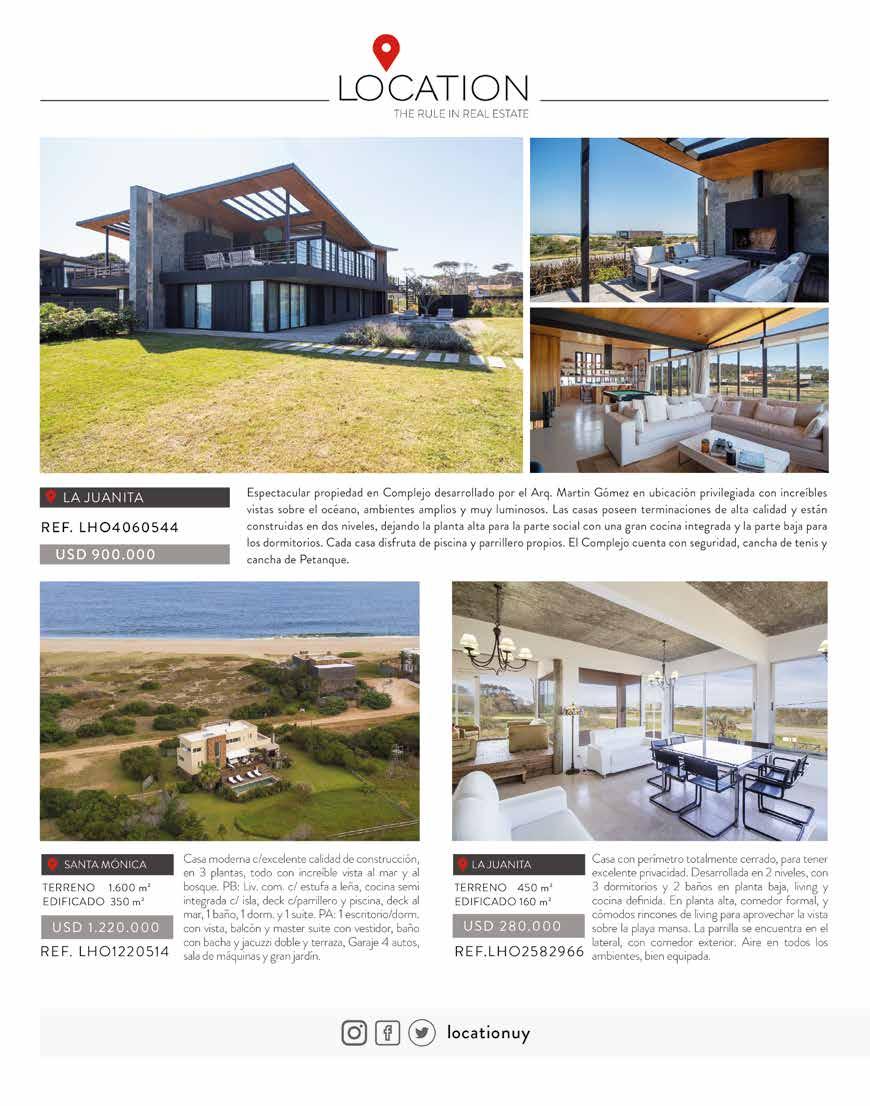 LOCATION
THE RULE IN REAL ESTATE

LA JUANITA
REF. LHO4060544
USD 900.000

Espectacular propiedad en Complejo desarrollado por el Arq. Martin Gómez en ubicación privilegiada con increíbles vistas sobre el océano, ambientes amplios y muy luminosos. Las casas poseen terminaciones de alta calidad y están construidas en dos niveles, dejando la planta alta para la parte social con una gran cocina integrada y la parte baja para los dormitorios. Cada casa disfruta de piscina y parrillero propios. El Complejo cuenta con seguridad, cancha de tenis y cancha de Petanque.

SANTA MÓNICA
TERRENO 1.600 m²
EDIFICADO 350 m²
USD 1.220.000
REF. LHO1220514

Casa moderna c/excelente calidad de construcción, en 3 plantas, todo con increíble vista al mar y al bosque. PB: Liv. com. c/ estufa a leña, cocina semi integrada c/ isla, deck c/parrillero y piscina, deck al mar, 1 baño, 1 dorm. y 1 suite. PA: 1 escritorio/dorm. con vista, balcón y master suite con vestidor, baño con bacha y jacuzzi doble y terraza, Garaje 4 autos, sala de máquinas y gran jardín.

LA JUANITA
TERRENO 450 m²
EDIFICADO 160 m²
USD 280.000
REF.LHO2582966

Casa con perímetro totalmente cerrado, para tener excelente privacidad. Desarrollada en 2 niveles, con 3 dormitorios y 2 baños en planta baja, living y cocina definida. En planta alta, comedor formal, y cómodos rincones de living para aprovechar la vista sobre la playa mansa. La parrilla se encuentra en el lateral, con comedor exterior. Aire en todos los ambientes, bien equipada.

locationuy